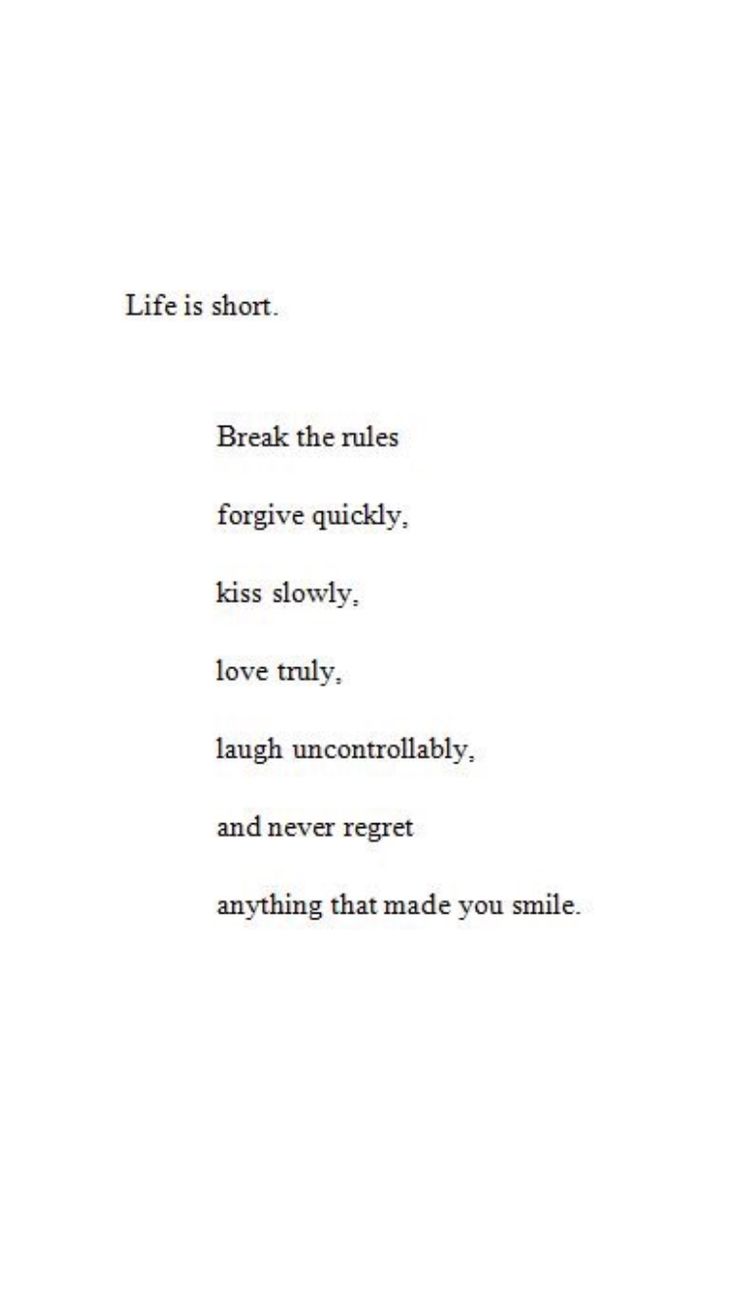 Life is short.

Break the rules

forgive quickly,

kiss slowly,

love truly,

laugh uncontrollably,

and never regret

anything that made you smile.